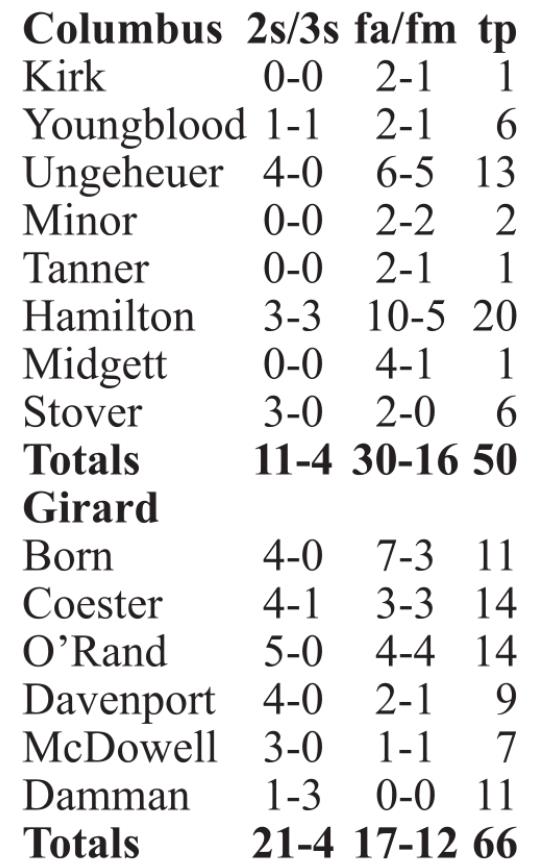 | Columbus | 2s/3s | fa/fm | tp |
|---|---|---|---|
| Kirk | 0-0 | 2-1 | 1 |
| Youngblood | 1-1 | 2-1 | 6 |
| Ungeheuer | 4-0 | 6-5 | 13 |
| Minor | 0-0 | 2-2 | 2 |
| Tanner | 0-0 | 2-1 | 1 |
| Hamilton | 3-3 | 10-5 | 20 |
| Midgett | 0-0 | 4-1 | 1 |
| Stover | 3-0 | 2-0 | 6 |
| Totals | 11-4 | 30-16 | 50 |
| Girard | | | |
| Born | 4-0 | 7-3 | 11 |
| Coester | 4-1 | 3-3 | 14 |
| O'Rand | 5-0 | 4-4 | 14 |
| Davenport | 4-0 | 2-1 | 9 |
| McDowell | 3-0 | 1-1 | 7 |
| Damman | 1-3 | 0-0 | 11 |
| Totals | 21-4 | 17-12 | 66 |